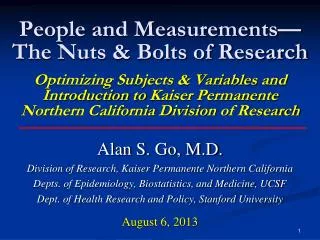 People and Measurements—
The Nuts & Bolts of Research

Optimizing Subjects & Variables and Introduction to Kaiser Permanente Northern California Division of Research

Alan S. Go, M.D.

Division of Research, Kaiser Permanente Northern California

Depts. of Epidemiology, Biostatistics, and Medicine, UCSF

Dept. of Health Research and Policy, Stanford University

August 6, 2013

1